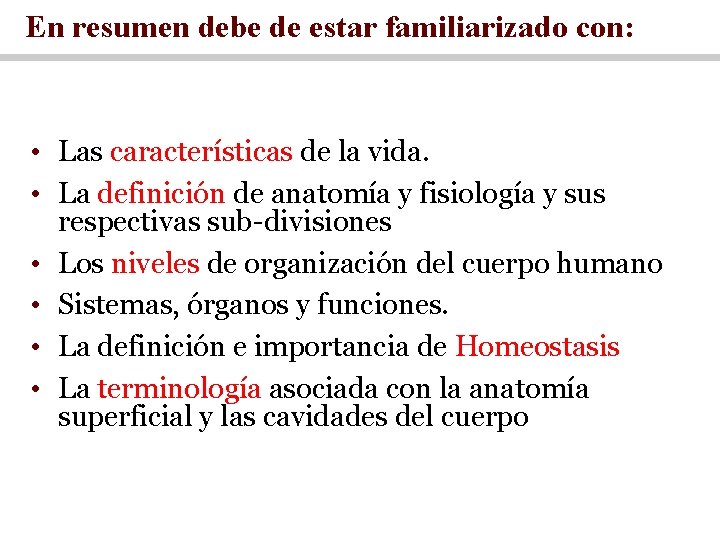 En resumen debe de estar familiarizado con:

• Las características de la vida.
• La definición de anatomía y fisiología y sus respectivas sub-divisiones
• Los niveles de organización del cuerpo humano
• Sistemas, órganos y funciones.
• La definición e importancia de Homeostasis
• La terminología asociada con la anatomía superficial y las cavidades del cuerpo